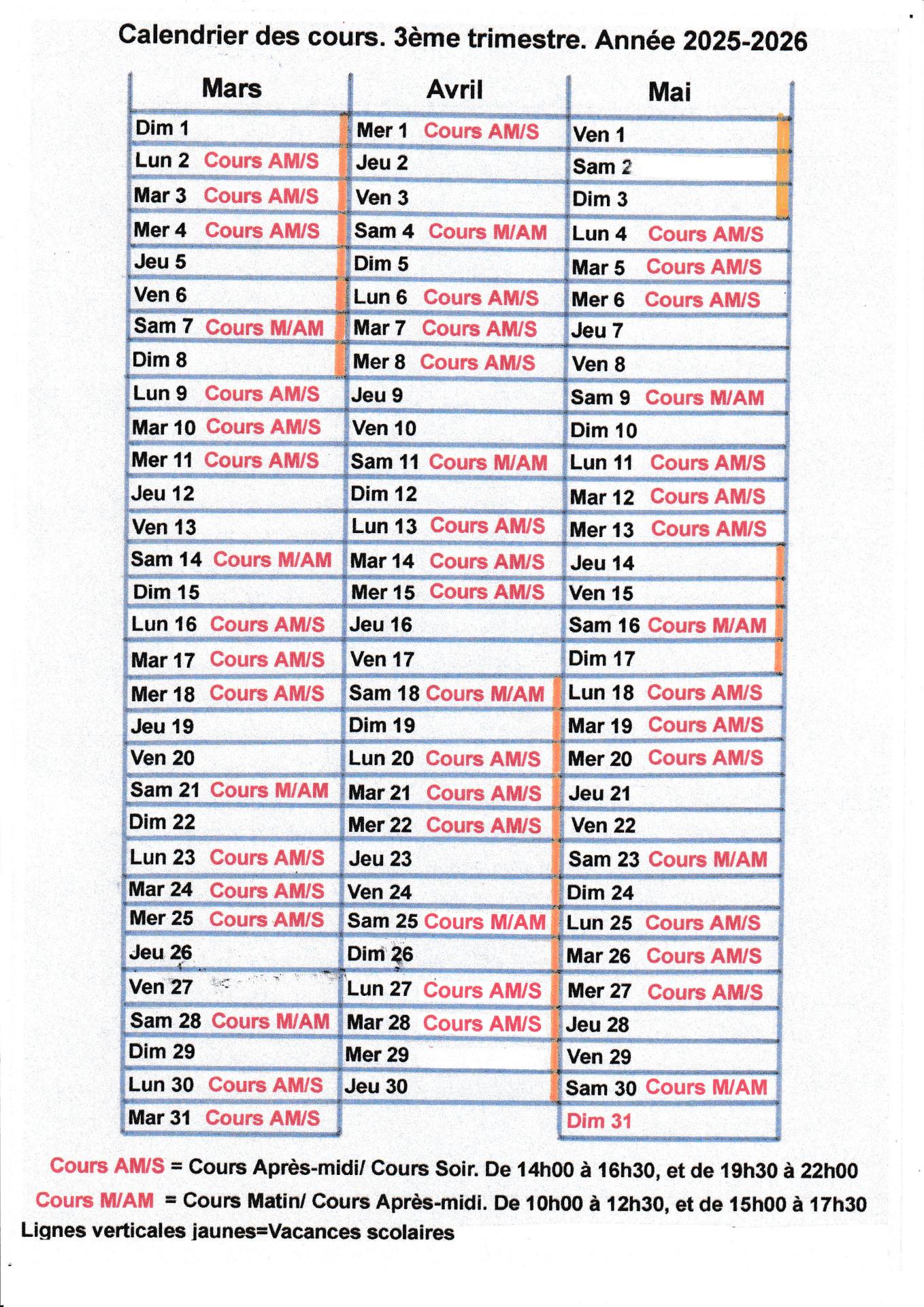 Calendrier des cours. 3ème trimestre. Année 2025-2026

| Mars | Avril | Mai |
|---|---|---|
| Dim 1 | Mer 1 Cours AM/S | Ven 1 |
| Lun 2 Cours AM/S | Jeu 2 | Sam 2 |
| Mar 3 Cours AM/S | Ven 3 | Dim 3 |
| Mer 4 Cours AM/S | Sam 4 Cours M/AM | Lun 4 Cours AM/S |
| Jeu 5 | Dim 5 | Mar 5 Cours AM/S |
| Ven 6 | Lun 6 Cours AM/S | Mer 6 Cours AM/S |
| Sam 7 Cours M/AM | Mar 7 Cours AM/S | Jeu 7 |
| Dim 8 | Mer 8 Cours AM/S | Ven 8 |
| Lun 9 Cours AM/S | Jeu 9 | Sam 9 Cours M/AM |
| Mar 10 Cours AM/S | Ven 10 | Dim 10 |
| Mer 11 Cours AM/S | Sam 11 Cours M/AM | Lun 11 Cours AM/S |
| Jeu 12 | Dim 12 | Mar 12 Cours AM/S |
| Ven 13 | Lun 13 Cours AM/S | Mer 13 Cours AM/S |
| Sam 14 Cours M/AM | Mar 14 Cours AM/S | Jeu 14 |
| Dim 15 | Mer 15 Cours AM/S | Ven 15 |
| Lun 16 Cours AM/S | Jeu 16 | Sam 16 Cours M/AM |
| Mar 17 Cours AM/S | Ven 17 | Dim 17 |
| Mer 18 Cours AM/S | Sam 18 Cours M/AM | Lun 18 Cours AM/S |
| Jeu 19 | Dim 19 | Mar 19 Cours AM/S |
| Ven 20 | Lun 20 Cours AM/S | Mer 20 Cours AM/S |
| Sam 21 Cours M/AM | Mar 21 Cours AM/S | Jeu 21 |
| Dim 22 | Mer 22 Cours AM/S | Ven 22 |
| Lun 23 Cours AM/S | Jeu 23 | Sam 23 Cours M/AM |
| Mar 24 Cours AM/S | Ven 24 | Dim 24 |
| Mer 25 Cours AM/S | Sam 25 Cours M/AM | Lun 25 Cours AM/S |
| Jeu 26 | Dim 26 | Mar 26 Cours AM/S |
| Ven 27 | Lun 27 Cours AM/S | Mer 27 Cours AM/S |
| Sam 28 Cours M/AM | Mar 28 Cours AM/S | Jeu 28 |
| Dim 29 | Mer 29 | Ven 29 |
| Lun 30 Cours AM/S | Jeu 30 | Sam 30 Cours M/AM |
| Mar 31 Cours AM/S | | Dim 31 |

Cours AM/S = Cours Après-midi/ Cours Soir. De 14h00 à 16h30, et de 19h30 à 22h00

Cours M/AM = Cours Matin/ Cours Après-midi. De 10h00 à 12h30, et de 15h00 à 17h30

Lignes verticales jaunes=Vacances scolaires